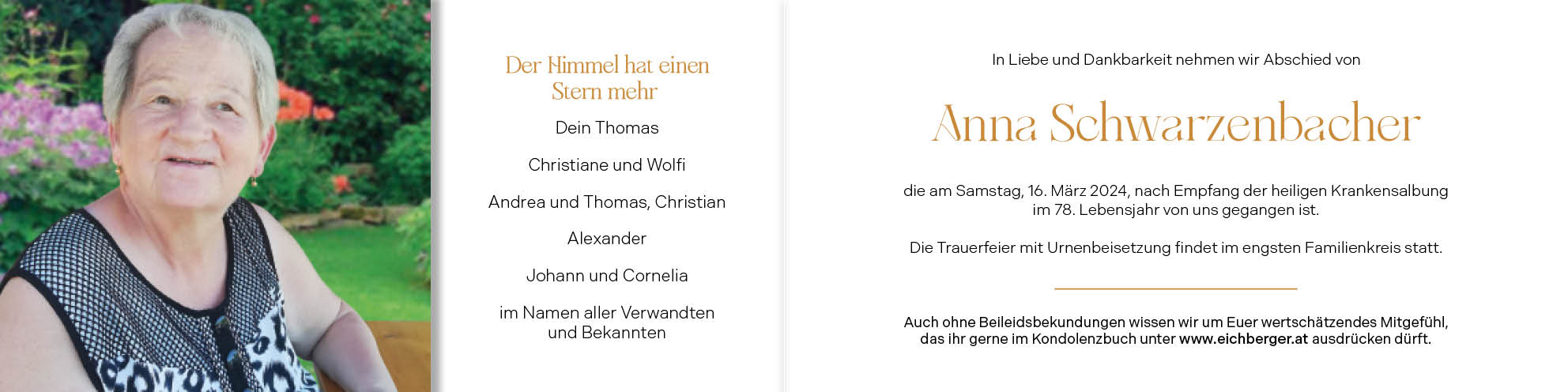 Der Himmel hat einen Stern mehr

Dein Thomas

Christiane und Wolfi

Andrea und Thomas, Christian

Alexander

Johann und Cornelia

im Namen aller Verwandten und Bekannten

In Liebe und Dankbarkeit nehmen wir Abschied von

Anna Schwarzenbacher

die am Samstag, 16. März 2024, nach Empfang der heiligen Krankensalbung im 78. Lebensjahr von uns gegangen ist.

Die Trauerfeier mit Urnenbeisetzung findet im engsten Familienkreis statt.

Auch ohne Beileidsbekundungen wissen wir um Euer wertschätzendes Mitgefühl, das ihr gerne im Kondolenzbuch unter www.eichberger.at ausdrücken dürft.